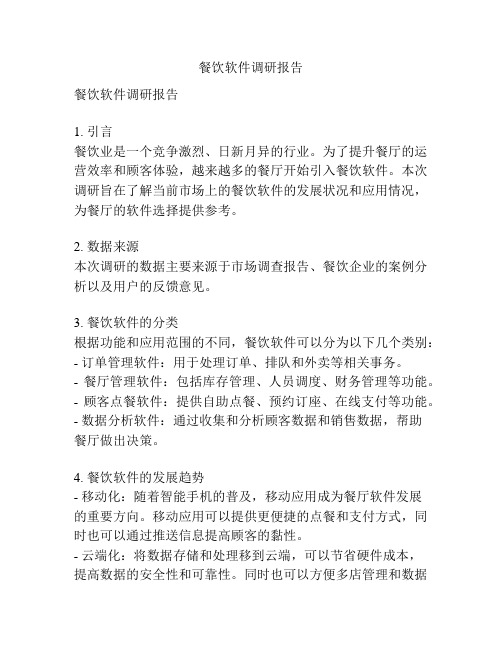 餐饮软件调研报告

餐饮软件调研报告

1. 引言
餐饮业是一个竞争激烈、日新月异的行业。为了提升餐厅的运营效率和顾客体验，越来越多的餐厅开始引入餐饮软件。本次调研旨在了解当前市场上的餐饮软件的发展状况和应用情况，为餐厅的软件选择提供参考。

2. 数据来源
本次调研的数据主要来源于市场调查报告、餐饮企业的案例分析以及用户的反馈意见。

3. 餐饮软件的分类
根据功能和应用范围的不同，餐饮软件可以分为以下几个类别：
- 订单管理软件：用于处理订单、排队和外卖等相关事务。
- 餐厅管理软件：包括库存管理、人员调度、财务管理等功能。
- 顾客点餐软件：提供自助点餐、预约订座、在线支付等功能。
- 数据分析软件：通过收集和分析顾客数据和销售数据，帮助餐厅做出决策。

4. 餐饮软件的发展趋势
- 移动化：随着智能手机的普及，移动应用成为餐厅软件发展的重要方向。移动应用可以提供更便捷的点餐和支付方式，同时也可以通过推送信息提高顾客的黏性。
- 云端化：将数据存储和处理移到云端，可以节省硬件成本，提高数据的安全性和可靠性。同时也可以方便多店管理和数据